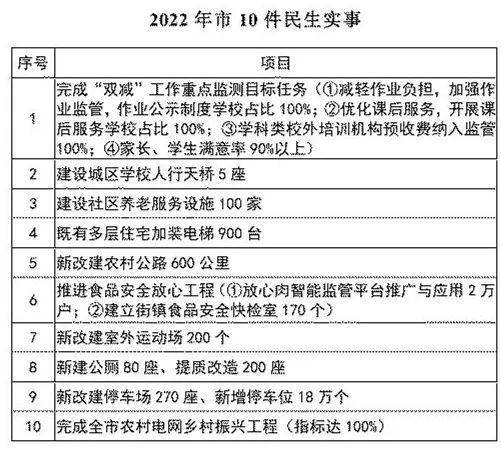 2022 年市 10 件民生实事

| 序号 | 项目 |
|---|---|
| 1 | 完成“双减”工作重点监测目标任务（①减轻作业负担，加强作业监管，作业公示制度学校占比 100%；②优化课后服务，开展课后服务学校占比 100%；③学科类校外培训机构预收费纳入监管 100%；④家长、学生满意率 90%以上） |
| 2 | 建设城区学校人行天桥 5 座 |
| 3 | 建设社区养老服务设施 100 家 |
| 4 | 既有多层住宅加装电梯 900 台 |
| 5 | 新改建农村公路 600 公里 |
| 6 | 推进食品安全放心工程（①放心肉智能监管平台推广与应用 2 万户；②建立街镇食品安全快检室 170 个） |
| 7 | 新改建室外运动场 200 个 |
| 8 | 新建公厕 80 座、提质改造 200 座 |
| 9 | 新改建停车场 270 座、新增停车位 18 万个 |
| 10 | 完成全市农村电网乡村振兴工程（指标达 100%） |